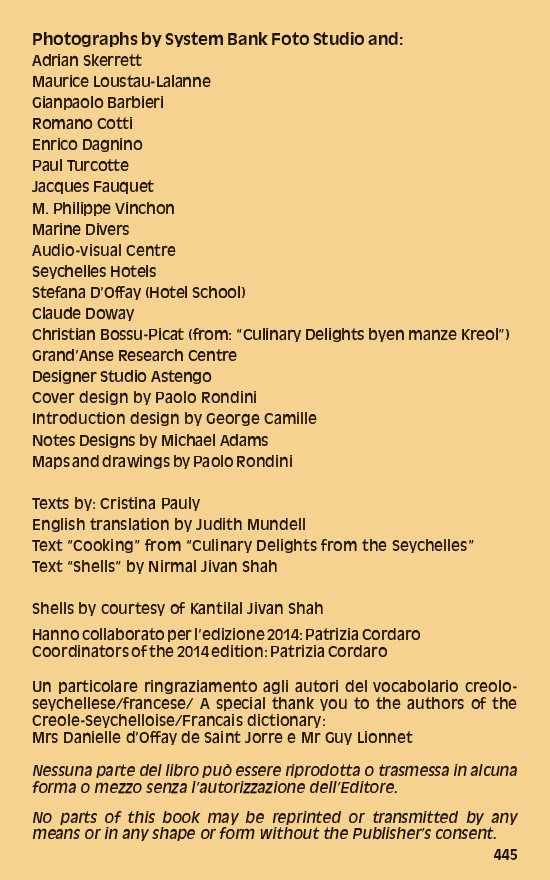 Photographs by System Bank Foto Studio and:
Adrian Skerrett
Maurice Loustau-Lalanne
Gianpaolo Barbieri
Romano Cotti
Enrico Dagnino
Paul Turcotte
Jacques Fauquet
M. Philippe Vinchon
Marine Divers
Audio-visual Centre
Seychelles Hotels
Stefana D'Offay (Hotel School)
Claude Doway
Christian Bossu-Picat (from: "Culinary Delights byen manze Kreol")
Grand'Anse Research Centre
Designer Studio Astengo
Cover design by Paolo Rondini
Introduction design by George Camille
Notes Designs by Michael Adams
Maps and drawings by Paolo Rondini

Texts by: Cristina Pauly
English translation by Judith Mundell
Text "Cooking" from "Culinary Delights from the Seychelles"
Text "Shells" by Nirmal Jivan Shah

Shells by courtesy of Kantilal Jivan Shah

Hanno collaborato per l'edizione 2014: Patrizia Cordaro
Coordinators of the 2014 edition: Patrizia Cordaro

Un particolare ringraziamento agli autori del vocabolario creolo-seychellese/francese/ A special thank you to the authors of the Creole-Seychelloise/Francais dictionary:
Mrs Danielle d'Offay de Saint Jorre e Mr Guy Lionnet

Nessuna parte del libro può essere riprodotta o trasmessa in alcuna forma o mezzo senza l'autorizzazione dell'Editore.

No parts of this book may be reprinted or transmitted by any means or in any shape or form without the Publisher's consent.

445